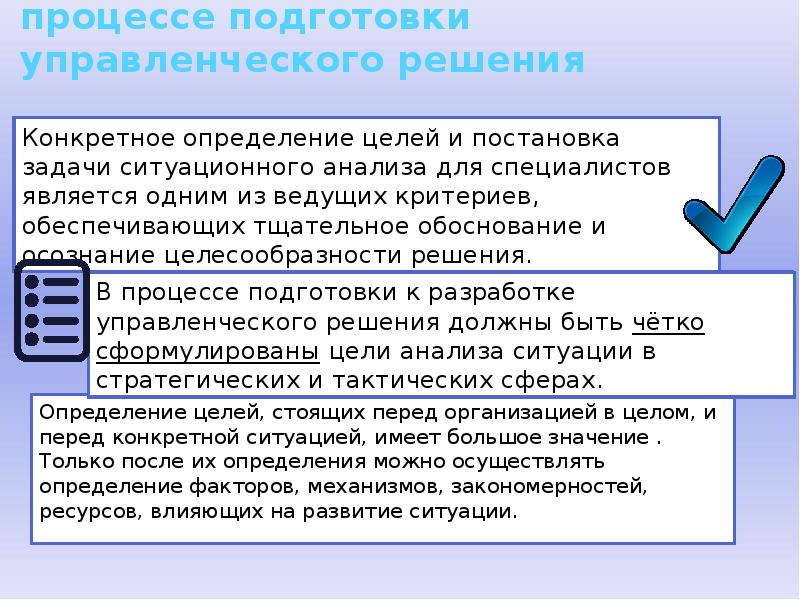 процессе подготовки управленческого решения

Конкретное определение целей и постановка задачи ситуационного анализа для специалистов является одним из ведущих критериев, обеспечивающих тщательное обоснование и осознание целесообразности решения.

В процессе подготовки к разработке управленческого решения должны быть чётко сформулированы цели анализа ситуации в стратегических и тактических сферах.

Определение целей, стоящих перед организацией в целом, и перед конкретной ситуацией, имеет большое значение . Только после их определения можно осуществлять определение факторов, механизмов, закономерностей, ресурсов, влияющих на развитие ситуации.